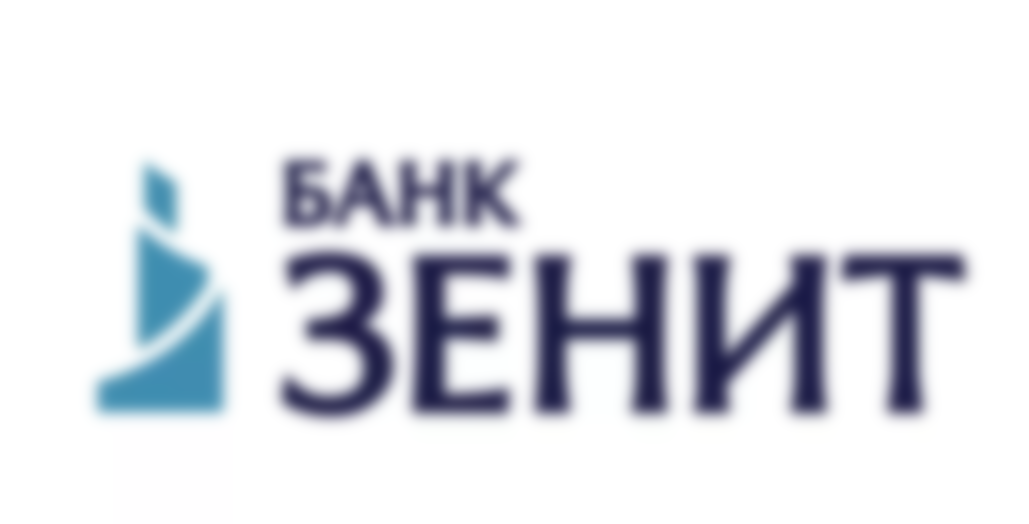 БАНК
ЗЕНИТ